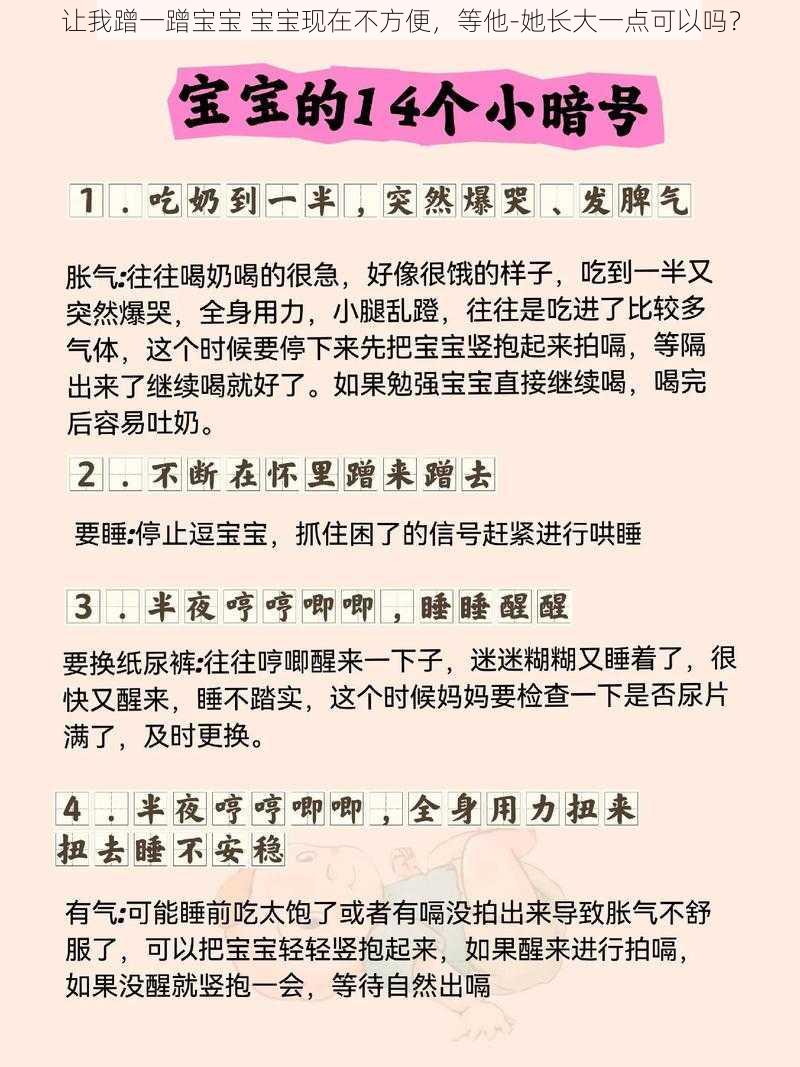 让我蹭一蹭宝宝 宝宝现在不方便，等他-她长大一点可以吗？

宝宝的14个小暗号

1．吃奶到一半，突然爆哭、发脾气

胀气:往往喝奶喝的很急，好像很饿的样子，吃到一半又突然爆哭，全身用力，小腿乱蹬，往往是吃进了比较多气体，这个时候要停下来先把宝宝竖抱起来拍嗝，等隔出来了继续喝就好了。如果勉强宝宝直接继续喝，喝完后容易吐奶。

2．不断在怀里蹭来蹭去

要睡:停止逗宝宝，抓住困了的信号赶紧进行哄睡

3．半夜哼哼唧唧，睡睡醒醒

要换纸尿裤:往往哼唧醒来一下子，迷迷糊糊又睡着了，很快又醒来，睡不踏实，这个时候妈妈要检查一下是否尿片满了，及时更换。

4．半夜哼哼唧唧，全身用力扭来扭去睡不安稳

有气:可能睡前吃太饱了或者有嗝没拍出来导致胀气不舒服了，可以把宝宝轻轻竖抱起来，如果醒来进行拍嗝，如果没醒就竖抱一会，等待自然出嗝